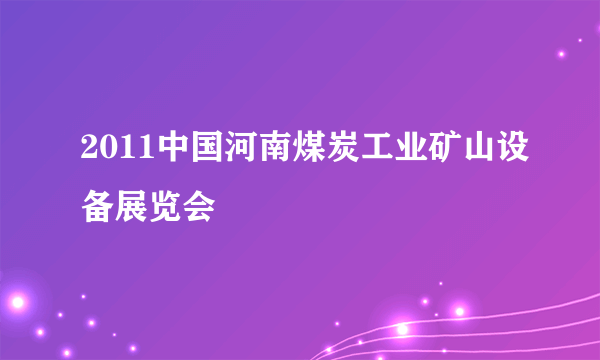 2011中国河南煤炭工业矿山设备展览会